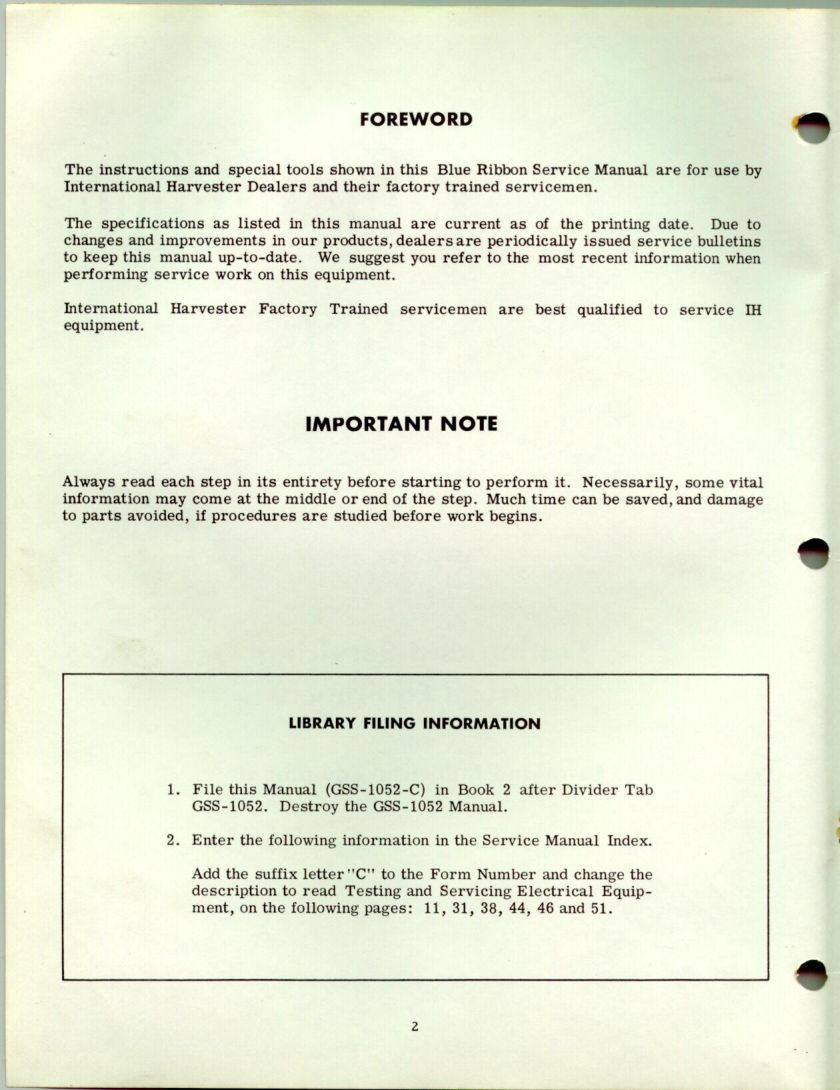 FOREWORD

The instructions and special tools shown in this Blue Ribbon Service Manual are for use by International Harvester Dealers and their factory trained servicemen.

The specifications as listed in this manual are current as of the printing date. Due to changes and improvements in our products, dealers are periodically issued service bulletins to keep this manual up-to-date. We suggest you refer to the most recent information when performing service work on this equipment.

International Harvester Factory Trained servicemen are best qualified to service IH equipment.

IMPORTANT NOTE

Always read each step in its entirety before starting to perform it. Necessarily, some vital information may come at the middle or end of the step. Much time can be saved, and damage to parts avoided, if procedures are studied before work begins.

LIBRARY FILING INFORMATION

1. File this Manual (GSS-1052-C) in Book 2 after Divider Tab GSS-1052. Destroy the GSS-1052 Manual.

2. Enter the following information in the Service Manual Index.

Add the suffix letter "C" to the Form Number and change the description to read Testing and Servicing Electrical Equipment, on the following pages: 11, 31, 38, 44, 46 and 51.

2